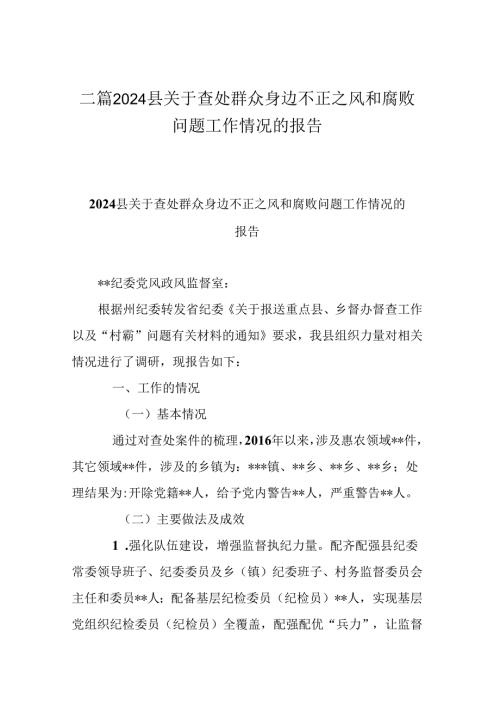 二篇2024县关于查处群众身边不正之风和腐败问题工作情况的报告

2024县关于查处群众身边不正之风和腐败问题工作情况的报告

**纪委党风政风监督室：

根据州纪委转发省纪委《关于报送重点县、乡督办督查工作以及“村霸”问题有关材料的通知》要求，我县组织力量对相关情况进行了调研，现报告如下：

一、工作的情况

（一）基本情况

通过对查处案件的梳理，2016年以来，涉及惠农领域**件，其它领域**件，涉及的乡镇为：***镇、**乡、**乡、**乡；处理结果为：开除党籍**人，给予党内警告**人，严重警告**人。

（二）主要做法及成效

1 .强化队伍建设，增强监督执纪力量。配齐配强县纪委常委领导班子、纪委委员及乡（镇）纪委班子、村务监督委员会主任和委员**人：配备基层纪检委员（纪检员）**人，实现基层党组织纪检委员（纪检员）全覆盖，配强配优“兵力”，让监督